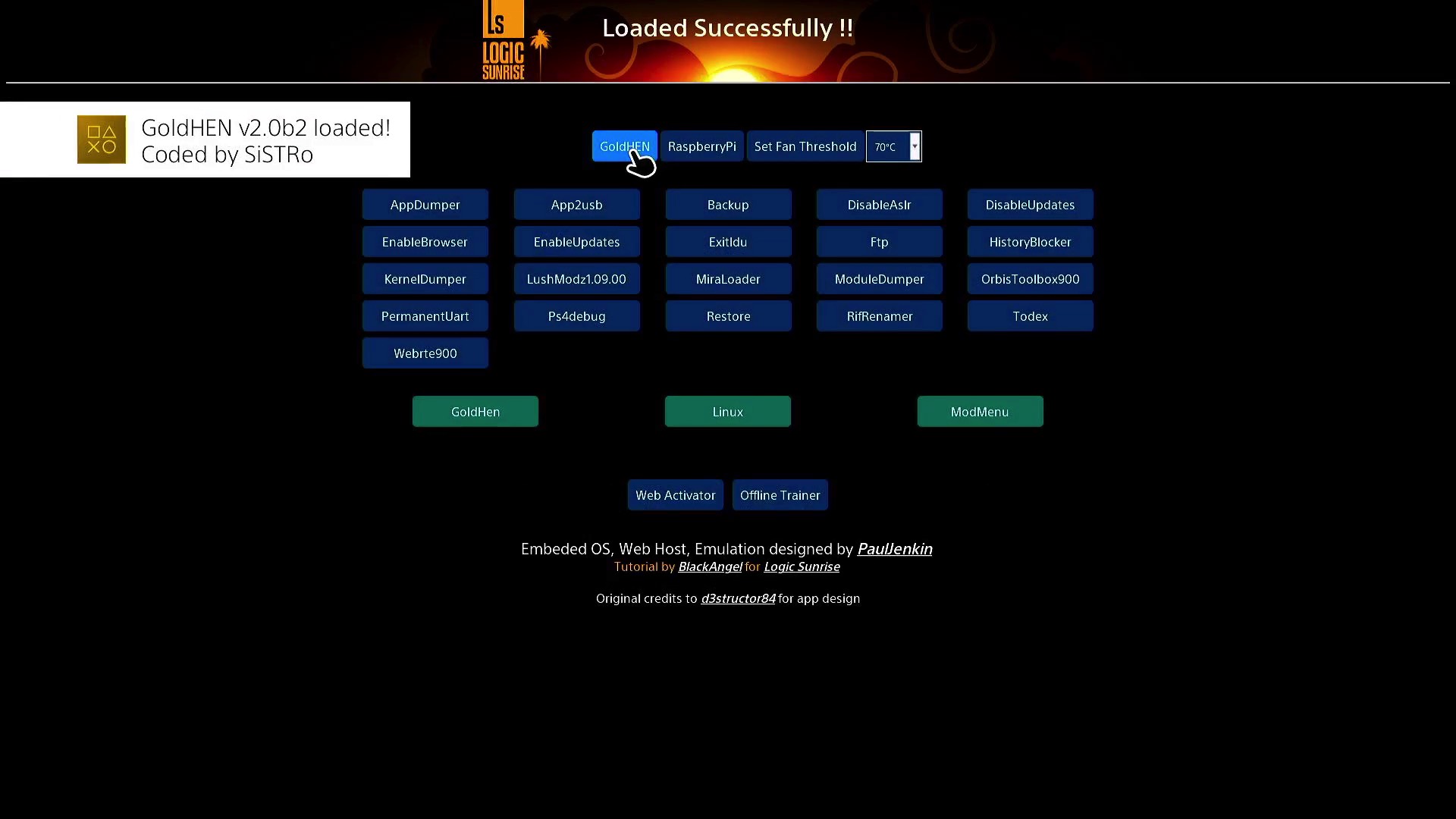 LS LOGIC SUNRISE

Loaded Successfully !!

GoldHEN v2.0b2 loaded!
Coded by SiSTRo

GoldHEN RaspberryPi Set Fan Threshold 70°C

AppDumper App2usb Backup DisableAslr DisableUpdates
EnableBrowser EnableUpdates ExitIdu Ftp HistoryBlocker
KernelDumper LushModz1.09.00 MiraLoader ModuleDumper OrbisToolbox900
PermanentUart Ps4debug Restore RifRenamer Todex
Webrte900

GoldHen Linux ModMenu

Web Activator Offline Trainer

Embeded OS, Web Host, Emulation designed by PaulJenkin
Tutorial by BlackAngel for Logic Sunrise

Original credits to d3structor84 for app design